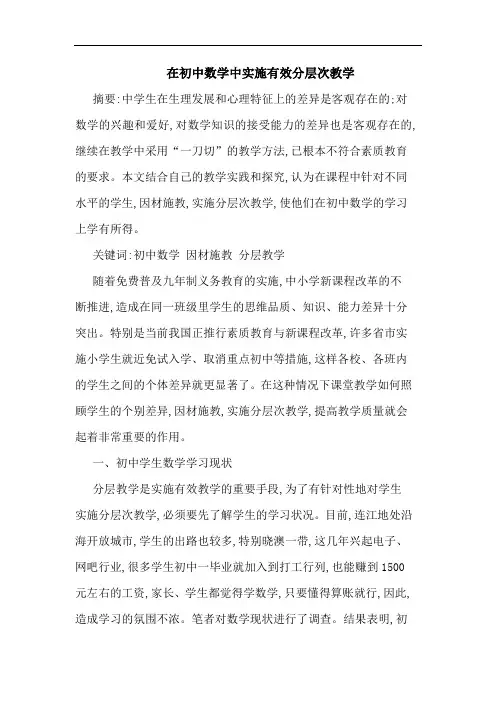 在初中数学中实施有效分层次教学

摘要:中学生在生理发展和心理特征上的差异是客观存在的;对数学的兴趣和爱好,对数学知识的接受能力的差异也是客观存在的,继续在教学中采用“一刀切”的教学方法,已根本不符合素质教育的要求。本文结合自己的教学实践和探究,认为在课程中针对不同水平的学生,因材施教,实施分层次教学,使他们在初中数学的学习上学有所得。

关键词:初中数学 因材施教 分层教学

随着免费普及九年制义务教育的实施,中小学新课程改革的不断推进,造成在同一班级里学生的思维品质、知识、能力差异十分突出。特别是当前我国正推行素质教育与新课程改革,许多省市实施小学生就近免试入学、取消重点初中等措施,这样各校、各班内的学生之间的个体差异就更显著了。在这种情况下课堂教学如何照顾学生的个别差异,因材施教,实施分层次教学,提高教学质量就会起着非常重要的作用。

一、初中学生数学学习现状

分层教学是实施有效教学的重要手段,为了有针对性地对学生实施分层次教学,必须要先了解学生的学习状况。目前,连江地处沿海开放城市,学生的出路也较多,特别晓澳一带,这几年兴起电子、网吧行业,很多学生初中一毕业就加入到打工行列,也能赚到1500元左右的工资,家长、学生都觉得学数学,只要懂得算账就行,因此,造成学习的氛围不浓。笔者对数学现状进行了调查。结果表明,初